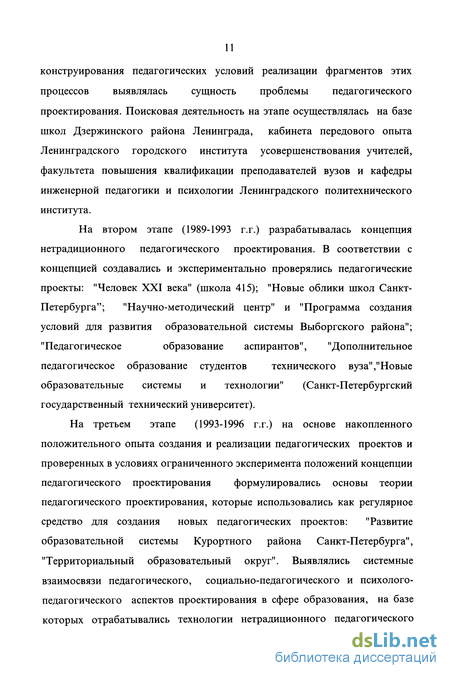 11

конструирования педагогических условий реализации фрагментов этих процессов выявлялась сущность проблемы педагогического проектирования. Поисковая деятельность на этапе осуществлялась на базе школ Дзержинского района Ленинграда, кабинета передового опыта Ленинградского городского института усовершенствования учителей, факультета повышения квалификации преподавателей вузов и кафедры инженерной педагогики и психологии Ленинградского политехнического института.

На втором этапе (1989-1993 г.г.) разрабатывалась концепция нетрадиционного педагогического проектирования. В соответствии с концепцией создавались и экспериментально проверялись педагогические проекты: "Человек XXI века" (школа 415); "Новые облики школ Санкт-Петербурга"; "Научно-методический центр" и "Программа создания условий для развития образовательной системы Выборгского района"; "Педагогическое образование аспирантов", "Дополнительное педагогическое образование студентов технического вуза","Новые образовательные системы и технологии" (Санкт-Петербургский государственный технический университет).

На третьем этапе (1993-1996 г.г.) на основе накопленного положительного опыта создания и реализации педагогических проектов и проверенных в условиях ограниченного эксперимента положений концепции педагогического проектирования формулировались основы теории педагогического проектирования, которые использовались как регулярное средство для создания новых педагогических проектов: "Развитие образовательной системы Курортного района Санкт-Петербурга", "Территориальный образовательный округ". Выявлялись системные взаимосвязи педагогического, социально-педагогического и психолого-педагогического аспектов проектирования в сфере образования, на базе которых отрабатывались технологии нетрадиционного педагогического

dsLib.net
библиотека диссертаций